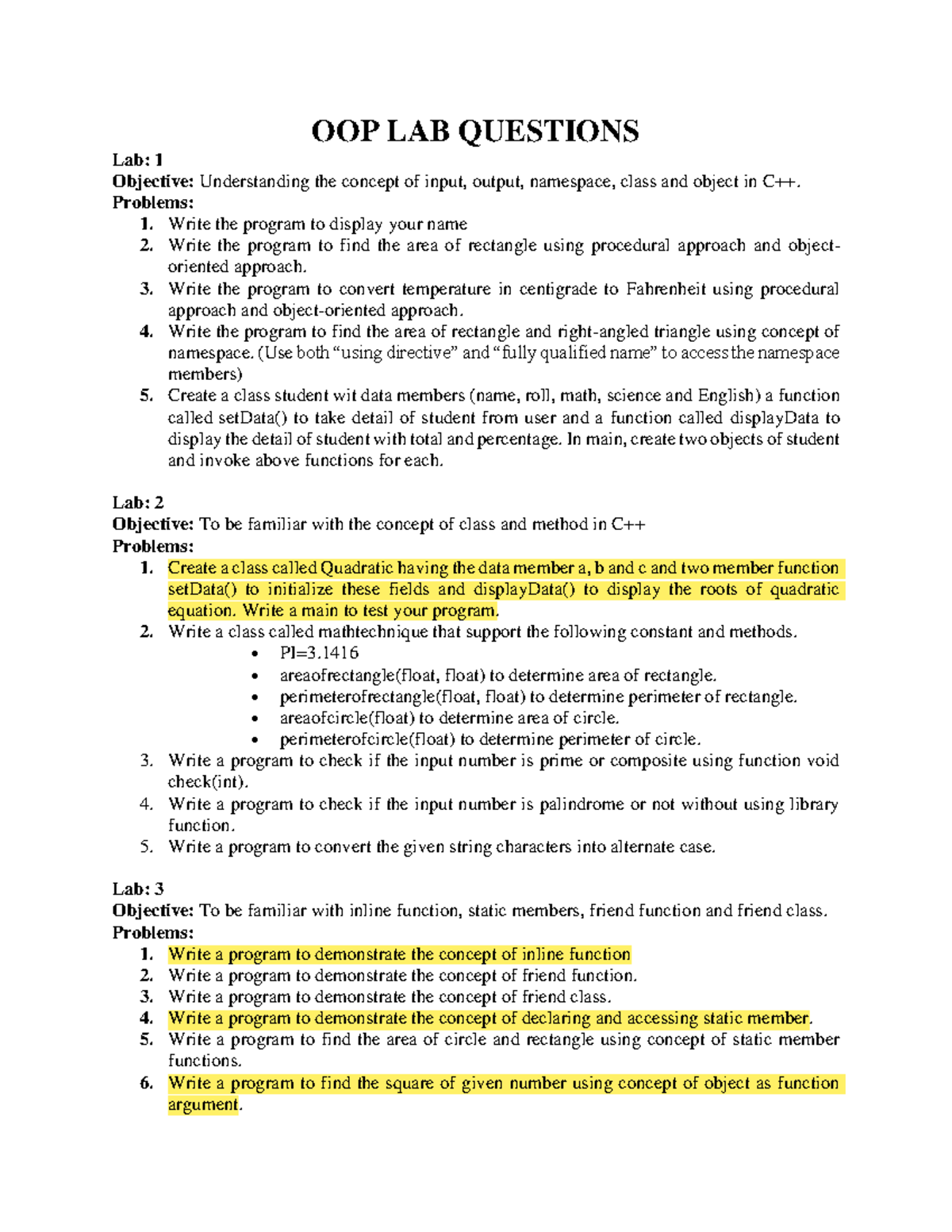 OOP LAB QUESTIONS

Lab: 1
Objective: Understanding the concept of input, output, namespace, class and object in C++.
Problems:
1. Write the program to display your name
2. Write the program to find the area of rectangle using procedural approach and object-oriented approach.
3. Write the program to convert temperature in centigrade to Fahrenheit using procedural approach and object-oriented approach.
4. Write the program to find the area of rectangle and right-angled triangle using concept of namespace. (Use both “using directive” and “fully qualified name” to access the namespace members)
5. Create a class student wit data members (name, roll, math, science and English) a function called setData() to take detail of student from user and a function called displayData to display the detail of student with total and percentage. In main, create two objects of student and invoke above functions for each.

Lab: 2
Objective: To be familiar with the concept of class and method in C++
Problems:
1. Create a class called Quadratic having the data member a, b and c and two member function setData() to initialize these fields and displayData() to display the roots of quadratic equation. Write a main to test your program.
2. Write a class called mathtechnique that support the following constant and methods.
• PI=3.1416
• areaofrectangle(float, float) to determine area of rectangle.
• perimeterofrectangle(float, float) to determine perimeter of rectangle.
• areaofcircle(float) to determine area of circle.
• perimeterofcircle(float) to determine perimeter of circle.
3. Write a program to check if the input number is prime or composite using function void check(int).
4. Write a program to check if the input number is palindrome or not without using library function.
5. Write a program to convert the given string characters into alternate case.

Lab: 3
Objective: To be familiar with inline function, static members, friend function and friend class.
Problems:
1. Write a program to demonstrate the concept of inline function
2. Write a program to demonstrate the concept of friend function.
3. Write a program to demonstrate the concept of friend class.
4. Write a program to demonstrate the concept of declaring and accessing static member.
5. Write a program to find the area of circle and rectangle using concept of static member functions.
6. Write a program to find the square of given number using concept of object as function argument.